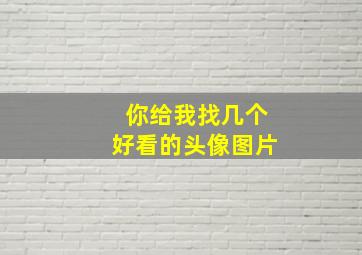 你给我找几个
好看的头像图片